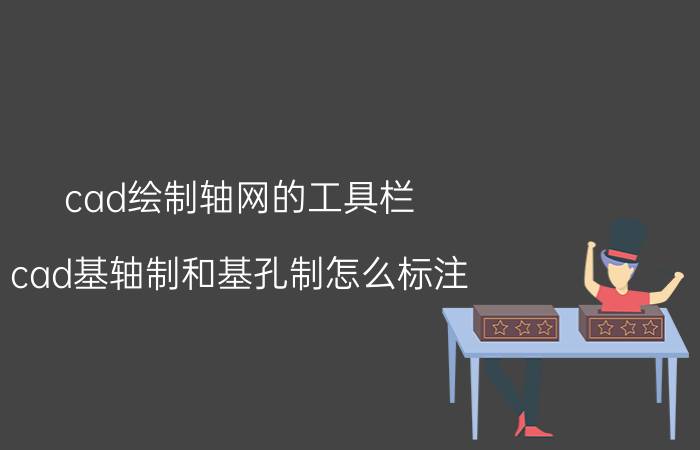 cad绘制轴网的工具栏

cad基轴制和基孔制怎么标注